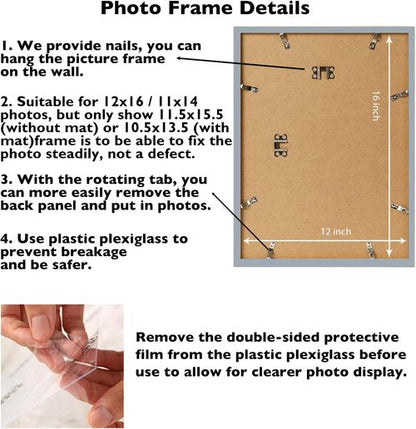 Photo Frame Details

1. We provide nails, you can hang the picture frame on the wall.

2. Suitable for 12x16 / 11x14 photos, but only show 11.5x15.5 (without mat) or 10.5x13.5 (with mat)frame is to be able to fix the photo steadily, not a defect.

3. With the rotating tab, you can more easily remove the back panel and put in photos.

4. Use plastic plexiglass to prevent breakage and be safer.

16 inch

12 inch

Remove the double-sided protective film from the plastic plexiglass before use to allow for clearer photo display.